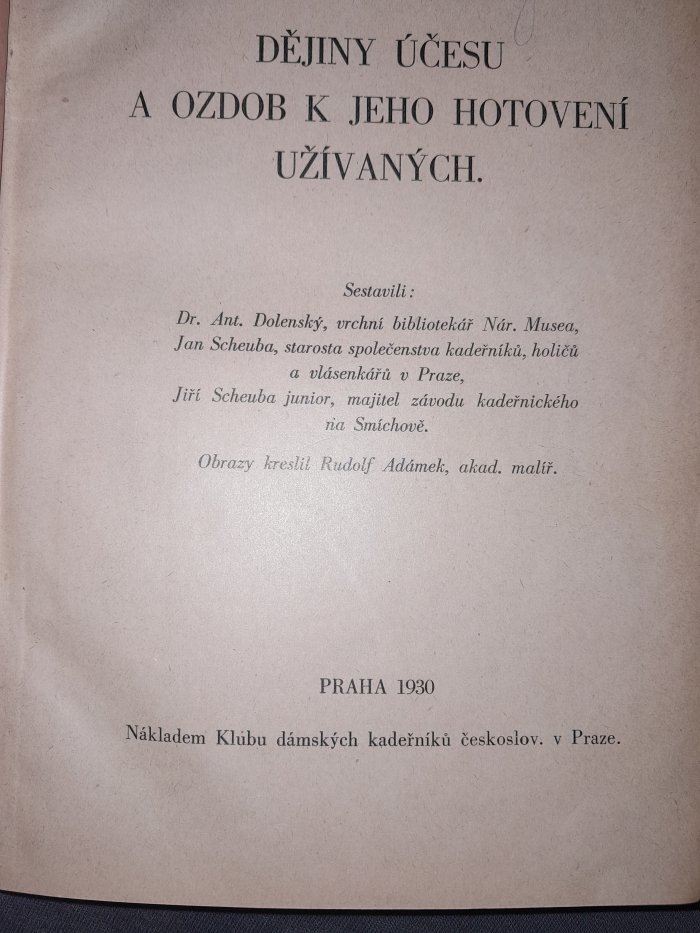 DĚJINY ÚČESU
A OZDOB K JEHO HOTOVENÍ
UŽÍVANÝCH.

Sestavili:
Dr. Ant. Dolenský, vrchní bibliotekář Nár. Musea,
Jan Scheuba, starosta společenstva kadeřníků, holičů a vlásenkářů v Praze,
Jiří Scheuba junior, majitel závodu kadeřnického na Smíchově.

Obrazy kreslil Rudolf Adámek, akad. malíř.

PRAHA 1930

Nákladem Klubu dámských kadeřníků českoslov. v Praze.